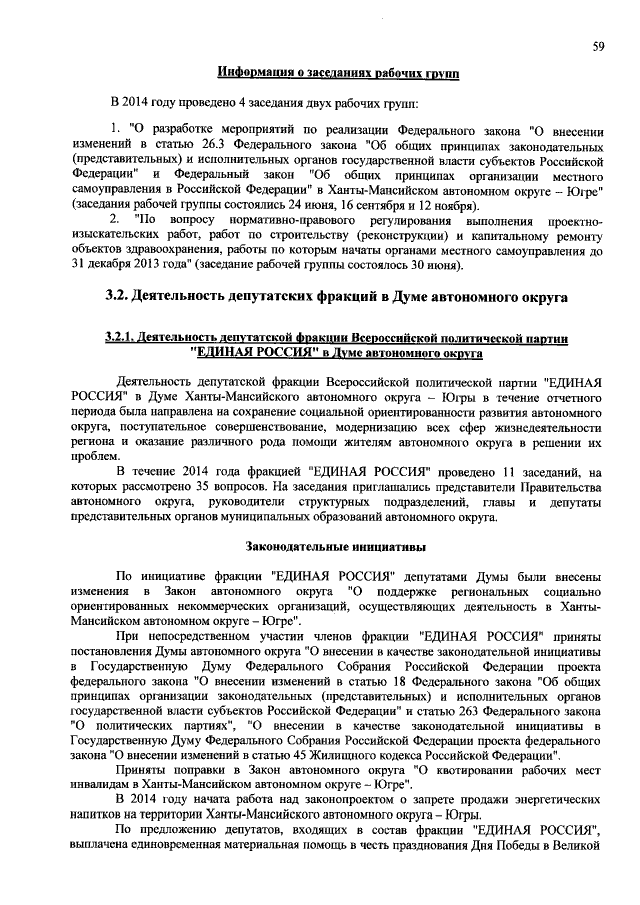 59

Информация о заседаниях рабочих групп

В 2014 году проведено 4 заседания двух рабочих групп:

1. "О разработке мероприятий по реализации Федерального закона "О внесении изменений в статью 26.3 Федерального закона "Об общих принципах законодательных (представительных) и исполнительных органов государственной власти субъектов Российской Федерации" и Федеральный закон "Об общих принципах организации местного самоуправления в Российской Федерации" в Ханты-Мансийском автономном округе – Югре" (заседания рабочей группы состоялись 24 июня, 16 сентября и 12 ноября).

2. "По вопросу нормативно-правового регулирования выполнения проектно-изыскательских работ, работ по строительству (реконструкции) и капитальному ремонту объектов здравоохранения, работы по которым начаты органами местного самоуправления до 31 декабря 2013 года" (заседание рабочей группы состоялось 30 июня).

3.2. Деятельность депутатских фракций в Думе автономного округа

3.2.1. Деятельность депутатской фракции Всероссийской политической партии "ЕДИНАЯ РОССИЯ" в Думе автономного округа

Деятельность депутатской фракции Всероссийской политической партии "ЕДИНАЯ РОССИЯ" в Думе Ханты-Мансийского автономного округа – Югры в течение отчетного периода была направлена на сохранение социальной ориентированности развития автономного округа, поступательное совершенствование, модернизацию всех сфер жизнедеятельности региона и оказание различного рода помощи жителям автономного округа в решении их проблем.

В течение 2014 года фракцией "ЕДИНАЯ РОССИЯ" проведено 11 заседаний, на которых рассмотрено 35 вопросов. На заседания приглашались представители Правительства автономного округа, руководители структурных подразделений, главы и депутаты представительных органов муниципальных образований автономного округа.

Законодательные инициативы

По инициативе фракции "ЕДИНАЯ РОССИЯ" депутатами Думы были внесены изменения в Закон автономного округа "О поддержке региональных социально ориентированных некоммерческих организаций, осуществляющих деятельность в Ханты-Мансийском автономном округе – Югре".

При непосредственном участии членов фракции "ЕДИНАЯ РОССИЯ" приняты постановления Думы автономного округа "О внесении в качестве законодательной инициативы в Государственную Думу Федерального Собрания Российской Федерации проекта федерального закона "О внесении изменений в статью 18 Федерального закона "Об общих принципах организации законодательных (представительных) и исполнительных органов государственной власти субъектов Российской Федерации" и статью 263 Федерального закона "О политических партиях", "О внесении в качестве законодательной инициативы в Государственную Думу Федерального Собрания Российской Федерации проекта федерального закона "О внесении изменений в статью 45 Жилищного кодекса Российской Федерации".

Приняты поправки в Закон автономного округа "О квотировании рабочих мест инвалидам в Ханты-Мансийском автономном округе – Югре".

В 2014 году начата работа над законопроектом о запрете продажи энергетических напитков на территории Ханты-Мансийского автономного округа – Югры.

По предложению депутатов, входящих в состав фракции "ЕДИНАЯ РОССИЯ", выплачена единовременная материальная помощь в честь празднования Дня Победы в Великой